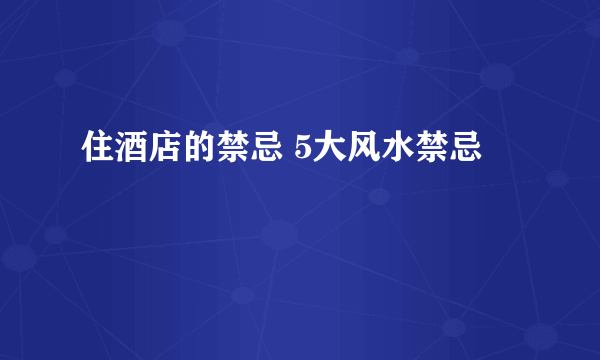 住酒店的禁忌 5大风水禁忌